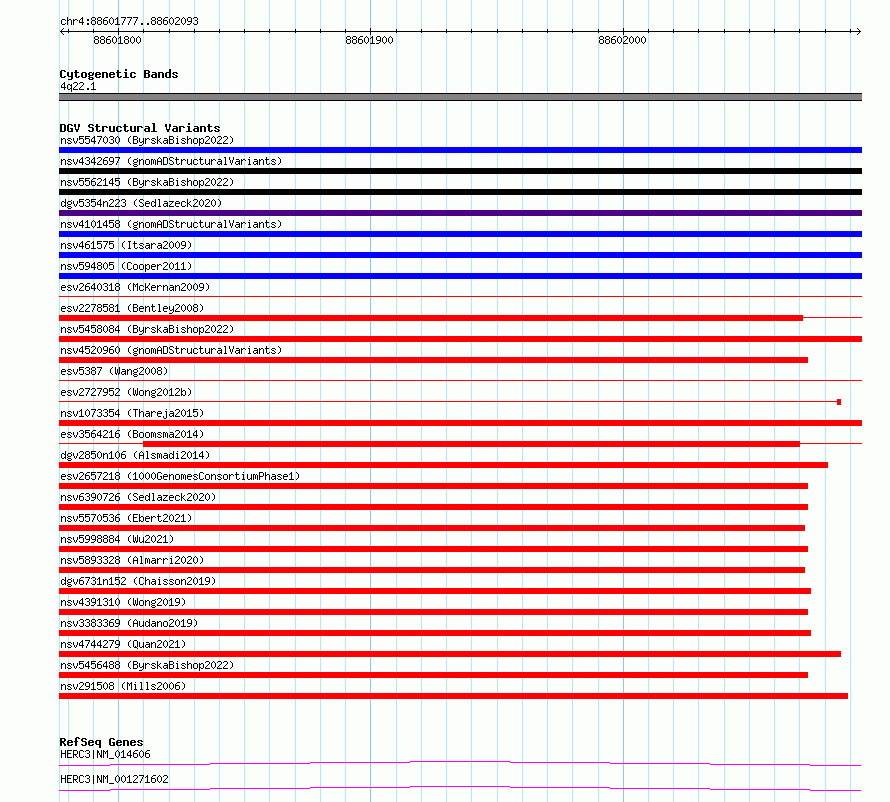 chr4:88601777..88602093

88601800

88601900

88602000

Cytogenetic Bands
4q22.1

DGV Structural Variants
nsv5547030 (ByrskaBishop2022)
nsv4342697 (gnomADStructuralVariants)
nsv5562145 (ByrskaBishop2022)
dgv5354n223 (Sedlazeck2020)
nsv4101458 (gnomADStructuralVariants)
nsv461575 (Itsara2009)
nsv594805 (Cooper2011)
esv2640318 (McKernan2009)
esv2278581 (Bentley2008)
nsv5458084 (ByrskaBishop2022)
nsv4520960 (gnomADStructuralVariants)
esv5387 (Wang2008)
esv2727952 (Wong2012b)
nsv1073354 (Thareja2015)
esv3564216 (Boomsma2014)
dgv2850n106 (Alsmadi2014)
esv2657218 (1000GenomesConsortiumPhase1)
nsv6390726 (Sedlazeck2020)
nsv5570536 (Ebert2021)
nsv5998884 (Wu2021)
nsv5893328 (Almarri2020)
dgv6731n152 (Chaisson2019)
nsv4391310 (Wong2019)
nsv3383369 (Audano2019)
nsv4744279 (Quan2021)
nsv5456488 (ByrskaBishop2022)
nsv291508 (Mills2006)

RefSeq Genes
HERC3|NM_014606
HERC3|NM_001271602